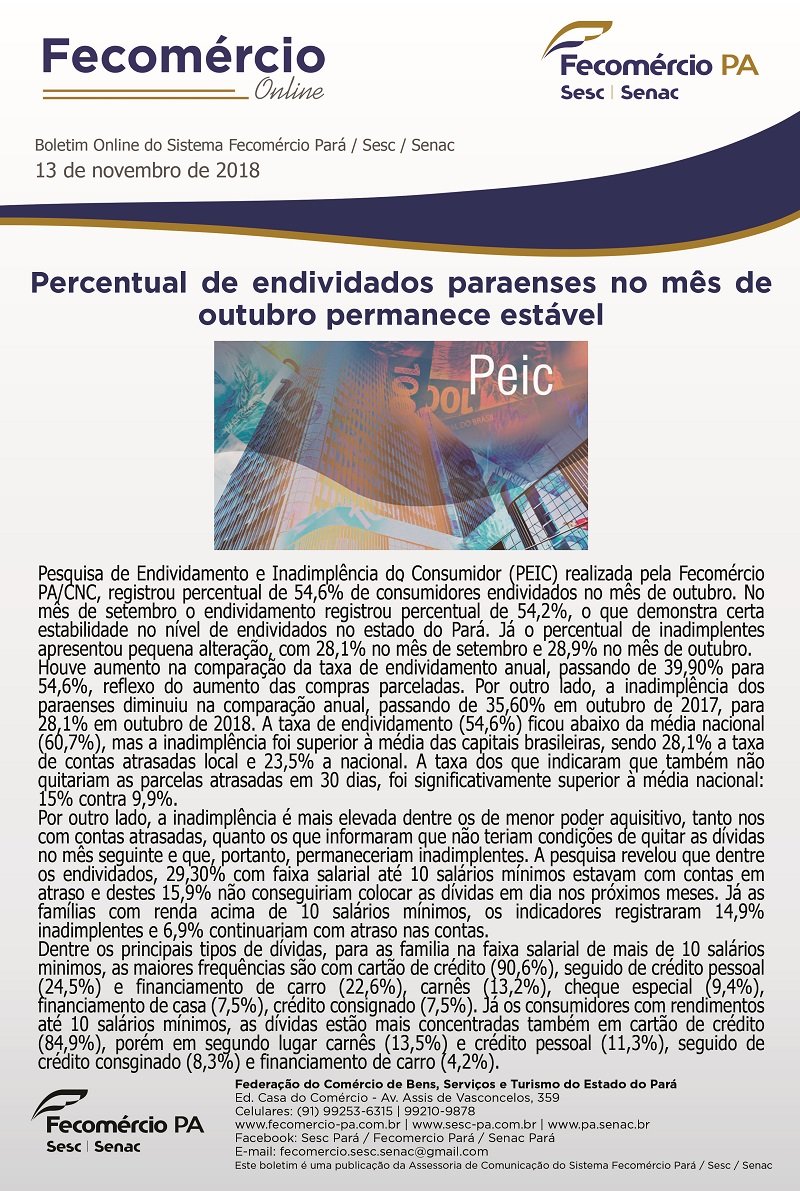 Fecomércio
Online

Fecomércio PA
Sesc | Senac

Boletim Online do Sistema Fecomércio Pará / Sesc / Senac
13 de novembro de 2018

Percentual de endividados paraenses no mês de outubro permanece estável

Peic

Pesquisa de Endividamento e Inadimplência do Consumidor (PEIC) realizada pela Fecomércio PA/CNC, registrou percentual de 54,6% de consumidores endividados no mês de outubro. No mês de setembro o endividamento registrou percentual de 54,2%, o que demonstra certa estabilidade no nível de endividados no estado do Pará. Já o percentual de inadimplentes apresentou pequena alteração, com 28,1% no mês de setembro e 28,9% no mês de outubro.
Houve aumento na comparação da taxa de endividamento anual, passando de 39,90% para 54,6%, reflexo do aumento das compras parceladas. Por outro lado, a inadimplência dos paraenses diminuiu na comparação anual, passando de 35,60% em outubro de 2017, para 28,1% em outubro de 2018. A taxa de endividamento (54,6%) ficou abaixo da média nacional (60,7%), mas a inadimplência foi superior à média das capitais brasileiras, sendo 28,1% a taxa de contas atrasadas local e 23,5% a nacional. A taxa dos que indicaram que também não quitariam as parcelas atrasadas em 30 dias, foi significativamente superior à média nacional: 15% contra 9,9%.
Por outro lado, a inadimplência é mais elevada dentre os de menor poder aquisitivo, tanto nos com contas atrasadas, quanto os que informaram que não teriam condições de quitar as dívidas no mês seguinte e que, portanto, permaneceriam inadimplentes. A pesquisa revelou que dentre os endividados, 29,30% com faixa salarial até 10 salários mínimos estavam com contas em atraso e destes 15,9% não conseguiriam colocar as dívidas em dia nos próximos meses. Já as famílias com renda acima de 10 salários mínimos, os indicadores registraram 14,9% inadimplentes e 6,9% continuariam com atraso nas contas.
Dentre os principais tipos de dívidas, para as familia na faixa salarial de mais de 10 salários minimos, as maiores frequências são com cartão de crédito (90,6%), seguido de crédito pessoal (24,5%) e financiamento de carro (22,6%), carnês (13,2%), cheque especial (9,4%), financiamento de casa (7,5%), crédito consignado (7,5%). Já os consumidores com rendimentos até 10 salários mínimos, as dívidas estão mais concentradas também em cartão de crédito (84,9%), porém em segundo lugar carnês (13,5%) e crédito pessoal (11,3%), seguido de crédito consginado (8,3%) e financiamento de carro (4,2%).

Fecomércio PA
Sesc | Senac

Federação do Comércio de Bens, Serviços e Turismo do Estado do Pará
Ed. Casa do Comércio - Av. Assis de Vasconcelos, 359
Celulares: (91) 99253-6315 | 99210-9878
www.fecomercio-pa.com.br | www.sesc-pa.com.br | www.pa.senac.br
Facebook: Sesc Pará / Fecomercio Pará / Senac Pará
E-mail: fecomercio.sesc.senac@gmail.com
Este boletim é uma publicação da Assessoria de Comunicação do Sistema Fecomércio Pará / Sesc / Senac